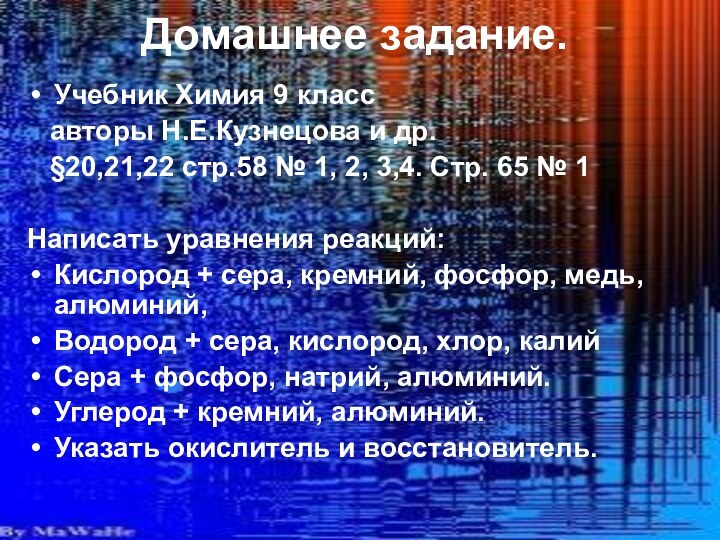 Домашнее задание.

• Учебник Химия 9 класс авторы Н.Е.Кузнецова и др. §20,21,22 стр.58 № 1, 2, 3,4. Стр. 65 № 1

Написать уравнения реакций:

• Кислород + сера, кремний, фосфор, медь, алюминий,
• Водород + сера, кислород, хлор, калий
• Сера + фосфор, натрий, алюминий.
• Углерод + кремний, алюминий.
• Указать окислитель и восстановитель.

By MaWaHe